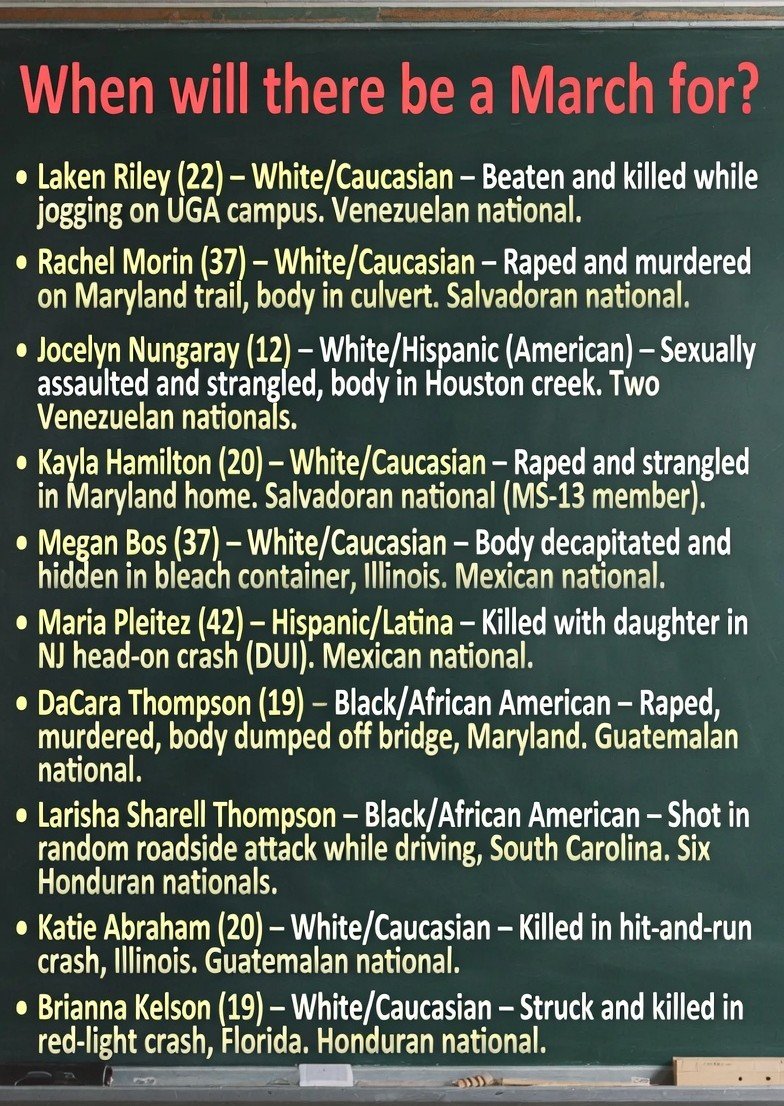 When will there be a March for?

• Laken Riley (22) – White/Caucasian – Beaten and killed while jogging on UGA campus. Venezuelan national.

• Rachel Morin (37) – White/Caucasian – Raped and murdered on Maryland trail, body in culvert. Salvadoran national.

• Jocelyn Nungaray (12) – White/Hispanic (American) – Sexually assaulted and strangled, body in Houston creek. Two Venezuelan nationals.

• Kayla Hamilton (20) – White/Caucasian – Raped and strangled in Maryland home. Salvadoran national (MS-13 member).

• Megan Bos (37) – White/Caucasian – Body decapitated and hidden in bleach container, Illinois. Mexican national.

• Maria Pleitez (42) – Hispanic/Latina – Killed with daughter in NJ head-on crash (DUI). Mexican national.

• DaCara Thompson (19) – Black/African American – Raped, murdered, body dumped off bridge, Maryland. Guatemalan national.

• Larisha Sharell Thompson – Black/African American – Shot in random roadside attack while driving, South Carolina. Six Honduran nationals.

• Katie Abraham (20) – White/Caucasian – Killed in hit-and-run crash, Illinois. Guatemalan national.

• Brianna Kelson (19) – White/Caucasian – Struck and killed in red-light crash, Florida. Honduran national.